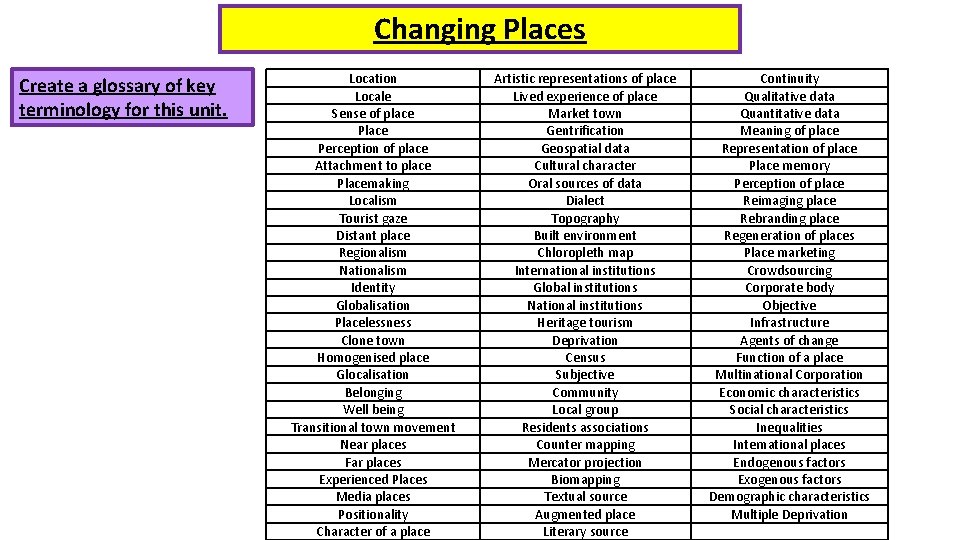 Changing Places

Create a glossary of key terminology for this unit.

| Location | Artistic representations of place | Continuity |
|---|---|---|
| Locale | Lived experience of place | Qualitative data |
| Sense of place | Market town | Quantitative data |
| Place | Gentrification | Meaning of place |
| Perception of place | Geospatial data | Representation of place |
| Attachment to place | Cultural character | Place memory |
| Placemaking | Oral sources of data | Perception of place |
| Localism | Dialect | Reimaging place |
| Tourist gaze | Topography | Rebranding place |
| Distant place | Built environment | Regeneration of places |
| Regionalism | Chloropleth map | Place marketing |
| Nationalism | International institutions | Crowdsourcing |
| Identity | Global institutions | Corporate body |
| Globalisation | National institutions | Objective |
| Placelessness | Heritage tourism | Infrastructure |
| Clone town | Deprivation | Agents of change |
| Homogenised place | Census | Function of a place |
| Glocalisation | Subjective | Multinational Corporation |
| Belonging | Community | Economic characteristics |
| Well being | Local group | Social characteristics |
| Transitional town movement | Residents associations | Inequalities |
| Near places | Counter mapping | International places |
| Far places | Mercator projection | Endogenous factors |
| Experienced Places | Biomapping | Exogenous factors |
| Media places | Textual source | Demographic characteristics |
| Positionality | Augmented place | Multiple Deprivation |
| Character of a place | Literary source | |